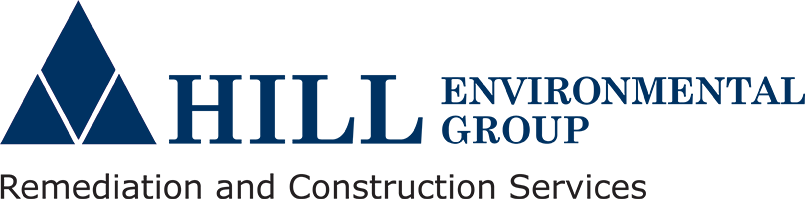 HILL ENVIRONMENTAL GROUP

Remediation and Construction Services